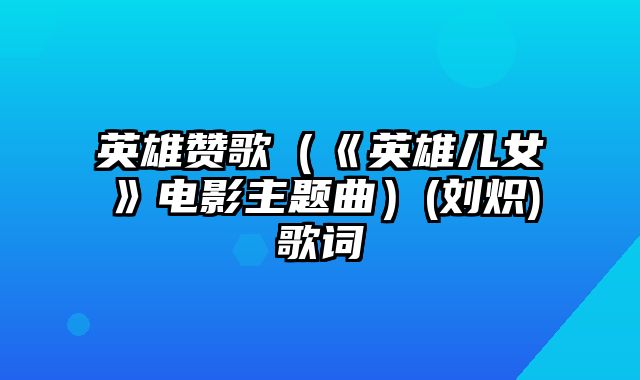 英雄赞歌（《英雄儿女》电影主题曲）(刘炽)歌词